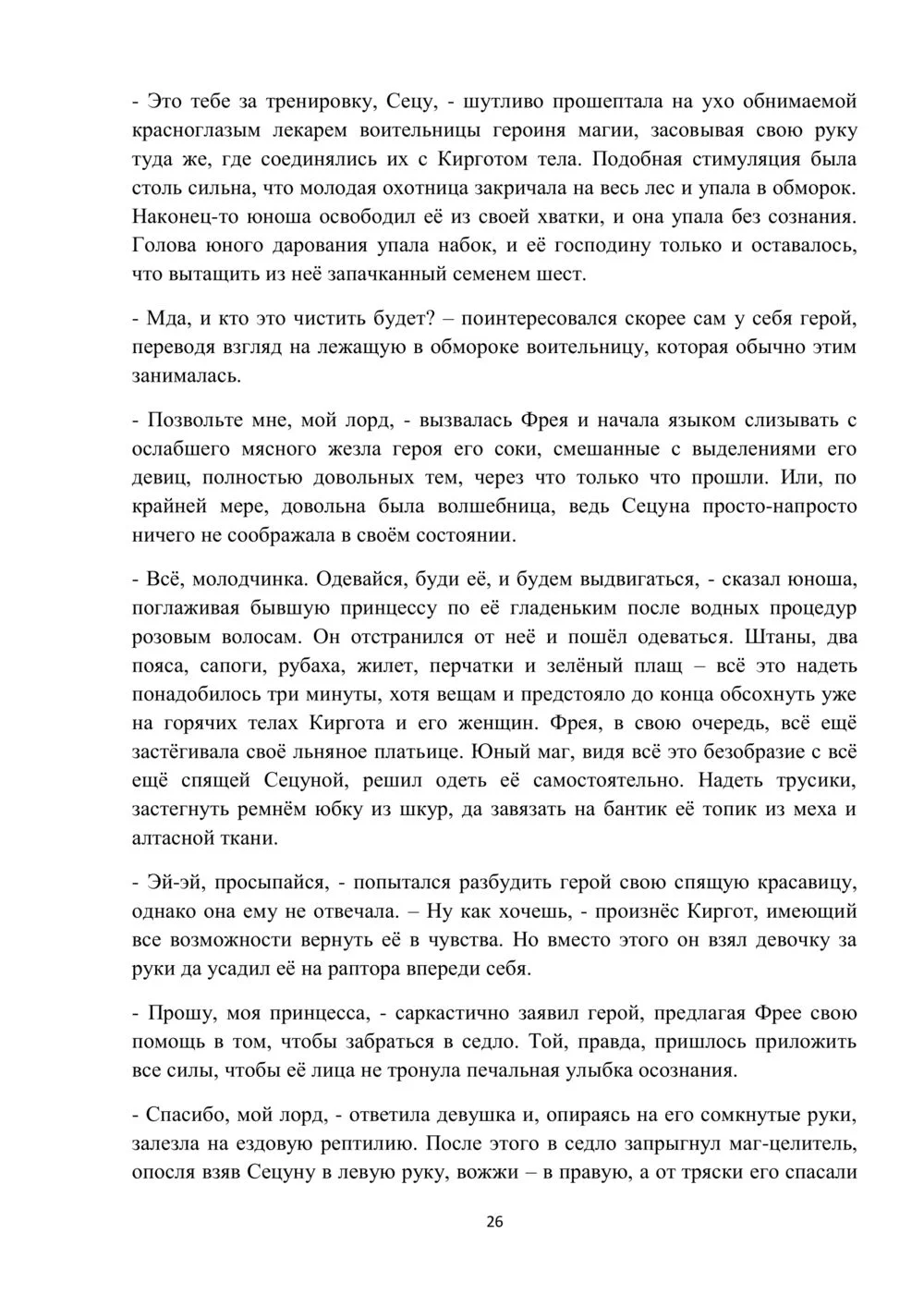 - Это тебе за тренировку, Сецу, - шутливо прошептала на ухо обнимаемой красноглазым лекарем воительницы героиня магии, засовывая свою руку туда же, где соединялись их с Кирготом тела. Подобная стимуляция была столь сильна, что молодая охотница закричала на весь лес и упала в обморок. Наконец-то юноша освободил её из своей хватки, и она упала без сознания. Голова юного дарования упала набок, и её господину только и оставалось, что вытащить из неё запачканный семенем шест.

- Мда, и кто это чистить будет? – поинтересовался скорее сам у себя герой, переводя взгляд на лежащую в обмороке воительницу, которая обычно этим занималась.

- Позвольте мне, мой лорд, - вызвалась Фрея и начала языком слизывать с ослабшего мясного жезла героя его соки, смешанные с выделениями его девиц, полностью довольных тем, через что только что прошли. Или, по крайней мере, довольна была волшебница, ведь Сецуна просто-напросто ничего не соображала в своём состоянии.

- Всё, молодчинка. Одевайся, буди её, и будем выдвигаться, - сказал юноша, поглаживая бывшую принцессу по её гладеньким после водных процедур розовым волосам. Он отстранился от неё и пошёл одеваться. Штаны, два пояса, сапоги, рубаха, жилет, перчатки и зелёный плащ – всё это надеть понадобилось три минуты, хотя вещам и предстояло до конца обсохнуть уже на горячих телах Киргота и его женщин. Фрея, в свою очередь, всё ещё застёгивала своё льняное платьице. Юный маг, видя всё это безобразие с всё ещё спящей Сецуной, решил одеть её самостоятельно. Надеть трусики, застегнуть ремнём юбку из шкур, да завязать на бантик её топик из меха и алтасной ткани.

- Эй-эй, просыпайся, - попытался разбудить герой свою спящую красавицу, однако она ему не отвечала. – Ну как хочешь, - произнёс Киргот, имеющий все возможности вернуть её в чувства. Но вместо этого он взял девочку за руки да усадил её на раптора впереди себя.

- Прошу, моя принцесса, - саркастично заявил герой, предлагая Фрее свою помощь в том, чтобы забраться в седло. Той, правда, пришлось приложить все силы, чтобы её лица не тронула печальная улыбка осознания.

- Спасибо, мой лорд, - ответила девушка и, опираясь на его сомкнутые руки, залезла на ездовую рептилию. После этого в седло запрыгнул маг-целитель, опосля взяв Сецуну в левую руку, вожжи – в правую, а от тряски его спасали

26